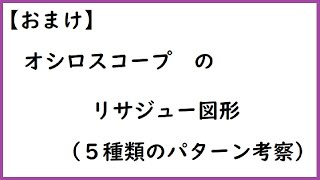 【おまけ】

オシロスコープ　の

リサジュー図形

（５種類のパターン考察）